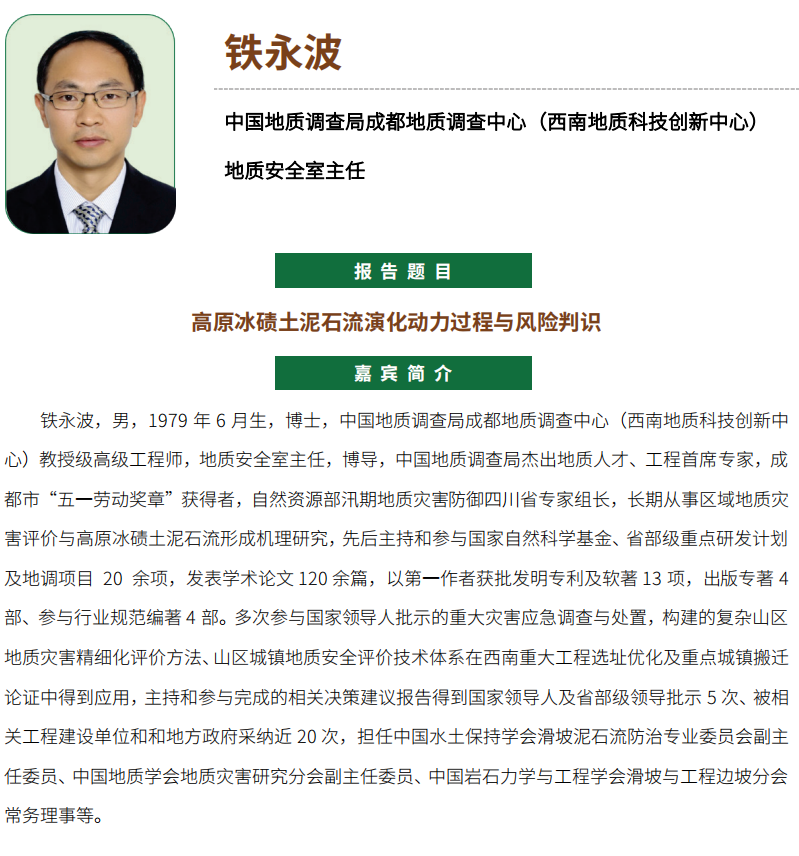 铁永波

中国地质调查局成都地质调查中心（西南地质科技创新中心）

地质安全室主任

报告题目

高原冰碛土泥石流演化动力过程与风险判识

嘉宾简介

铁永波，男，1979 年 6 月生，博士，中国地质调查局成都地质调查中心（西南地质科技创新中心）教授级高级工程师，地质安全室主任，博导，中国地质调查局杰出地质人才、工程首席专家，成都市“五一劳动奖章”获得者，自然资源部汛期地质灾害防御四川省专家组长，长期从事区域地质灾害评价与高原冰碛土泥石流形成机理研究，先后主持和参与国家自然科学基金、省部级重点研发计划及地调项目 20 余项，发表学术论文 120 余篇，以第一作者获批发明专利及软著 13 项，出版专著 4 部、参与行业规范编著 4 部。多次参与国家领导人批示的重大灾害应急调查与处置，构建的复杂山区地质灾害精细化评价方法、山区城镇地质安全评价技术体系在西南重大工程选址优化及重点城镇搬迁论证中得到应用，主持和参与完成的相关决策建议报告得到国家领导人及省部级领导批示 5 次、被相关工程建设单位和和地方政府采纳近 20 次，担任中国水土保持学会滑坡泥石流防治专业委员会副主任委员、中国地质学会地质灾害研究分会副主任委员、中国岩石力学与工程学会滑坡与工程边坡分会常务理事等。